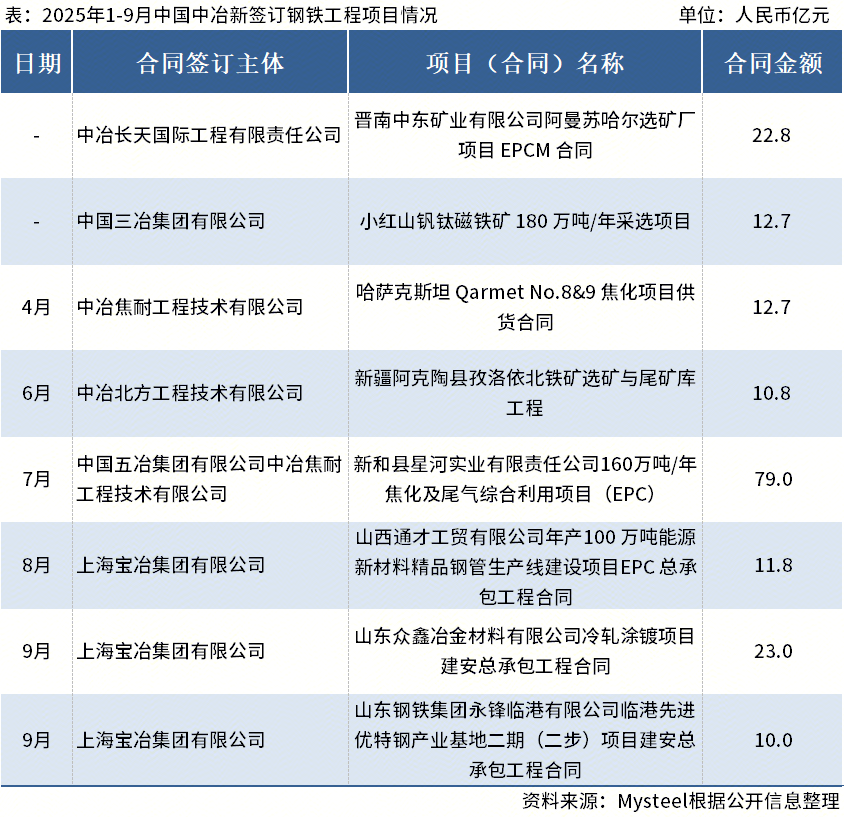 表：2025年1-9月中国中冶新签订钢铁工程项目情况 单位：人民币亿元

| 日期 | 合同签订主体 | 项目（合同）名称 | 合同金额 |
|---|---|---|---|
| - | 中冶长天国际工程有限责任公司 | 晋南中东矿业有限公司阿曼苏哈尔选矿厂项目EPCM合同 | 22.8 |
| - | 中国三冶集团有限公司 | 小红山钒钛磁铁矿180万吨/年采选项目 | 12.7 |
| 4月 | 中冶焦耐工程技术有限公司 | 哈萨克斯坦Qarmet No.8&9焦化项目供货合同 | 12.7 |
| 6月 | 中冶北方工程技术有限公司 | 新疆阿克陶县孜洛依北铁矿选矿与尾矿库工程 | 10.8 |
| 7月 | 中国五冶集团有限公司中冶焦耐工程技术有限公司 | 新和县星河实业有限责任公司160万吨/年焦化及尾气综合利用项目（EPC） | 79.0 |
| 8月 | 上海宝冶集团有限公司 | 山西通才工贸有限公司年产100万吨能源新材料精品钢管生产线建设项目EPC总承包工程合同 | 11.8 |
| 9月 | 上海宝冶集团有限公司 | 山东众鑫冶金材料有限公司冷轧涂镀项目建安总承包工程合同 | 23.0 |
| 9月 | 上海宝冶集团有限公司 | 山东钢铁集团永锋临港有限公司临港先进优特钢产业基地二期（二步）项目建安总承包工程合同 | 10.0 |

资料来源：Mysteel根据公开信息整理